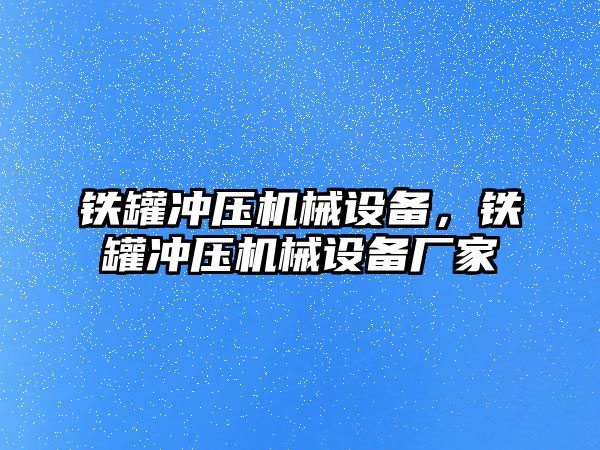 铁罐冲压机械设备，铁罐冲压机械设备厂家